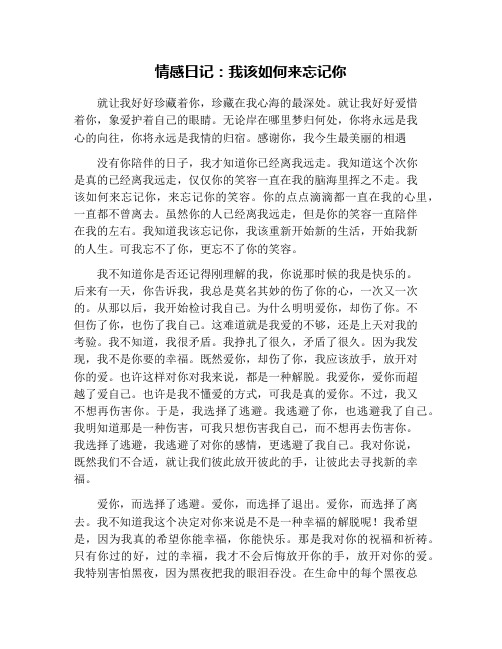 情感日记：我该如何来忘记你

就让我好好珍藏着你，珍藏在我心海的最深处。就让我好好爱惜着你，象爱护着自己的眼睛。无论岸在哪里梦归何处，你将永远是我心的向往，你将永远是我情的归宿。感谢你，我今生最美丽的相遇

没有你陪伴的日子，我才知道你已经离我远走。我知道这个次你是真的已经离我远走，仅仅你的笑容一直在我的脑海里挥之不走。我该如何来忘记你，来忘记你的笑容。你的点点滴滴都一直在我的心里，一直都不曾离去。虽然你的人已经离我远走，但是你的笑容一直陪伴在我的左右。我知道我该忘记你，我该重新开始新的生活，开始我新的人生。可我忘不了你，更忘不了你的笑容。

我不知道你是否还记得刚理解的我，你说那时候的我是快乐的。后来有一天，你告诉我，我总是莫名其妙的伤了你的心，一次又一次的。从那以后，我开始检讨我自己。为什么明明爱你，却伤了你。不但伤了你，也伤了我自己。这难道就是我爱的不够，还是上天对我的考验。我不知道，我很矛盾。我挣扎了很久，矛盾了很久。因为我发现，我不是你要的幸福。既然爱你，却伤了你，我应该放手，放开对你的爱。也许这样对你对我来说，都是一种解脱。我爱你，爱你而超越了爱自己。也许是我不懂爱的方式，可我是真的爱你。不过，我又不想再伤害你。于是，我选择了逃避。我逃避了你，也逃避我了自己。我明知道那是一种伤害，可我只想伤害我自己，而不想再去伤害你。我选择了逃避，我逃避了对你的感情，更逃避了我自己。我对你说，既然我们不合适，就让我们彼此放开彼此的手，让彼此去寻找新的幸福。

爱你，而选择了逃避。爱你，而选择了退出。爱你，而选择了离去。我不知道我这个决定对你来说是不是一种幸福的解脱呢！我希望是，因为我真的希望你能幸福，你能快乐。那是我对你的祝福和祈祷。只有你过的好，过的幸福，我才不会后悔放开你的手，放开对你的爱。我特别害怕黑夜，因为黑夜把我的眼泪吞没。在生命中的每个黑夜总